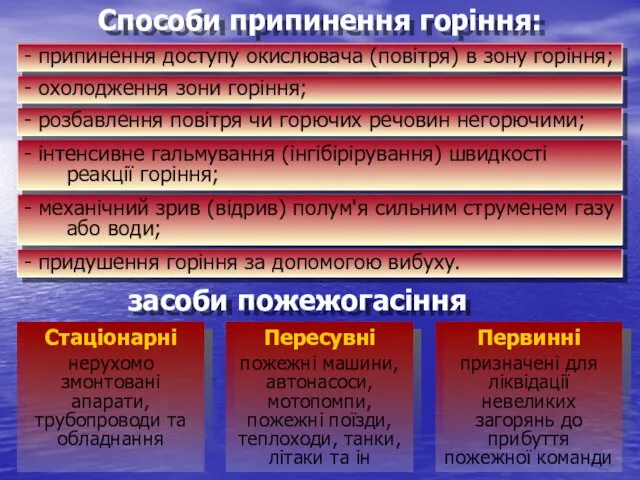 Способи припинення горіння:

- припинення доступу окислювача (повітря) в зону горіння;

- охолодження зони горіння;

- розбавлення повітря чи горючих речовин негорючими;

- інтенсивне гальмування (інгібірірування) швидкості реакції горіння;

- механічний зрив (відрив) полум'я сильним струменем газу або води;

- придушення горіння за допомогою вибуху.

засоби пожежогасіння

Стаціонарні

нерухомо змонтовані апарати, трубопроводи та обладнання

Пересувні

пожежні машини, автонасоси, мотопомпи, пожежні поїзди, теплоходи, танки, літаки та ін

Первинні

призначені для ліквідації невеликих загорянь до прибуття пожежної команди